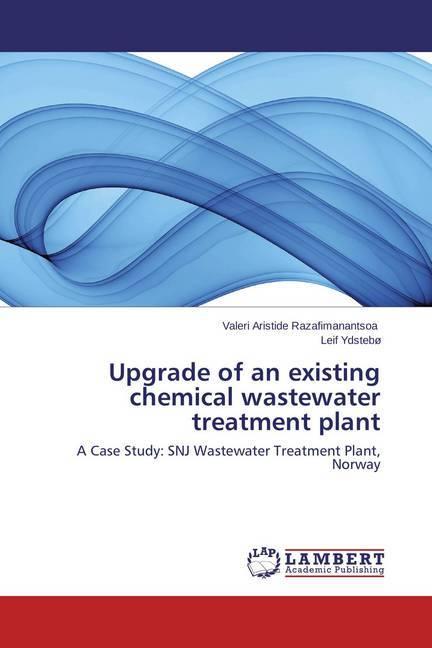 Valeri Aristide Razafimanantsoa
Leif Ydstebø

Upgrade of an existing chemical wastewater treatment plant

A Case Study: SNJ Wastewater Treatment Plant, Norway

LAP
LAMBERT
Academic Publishing